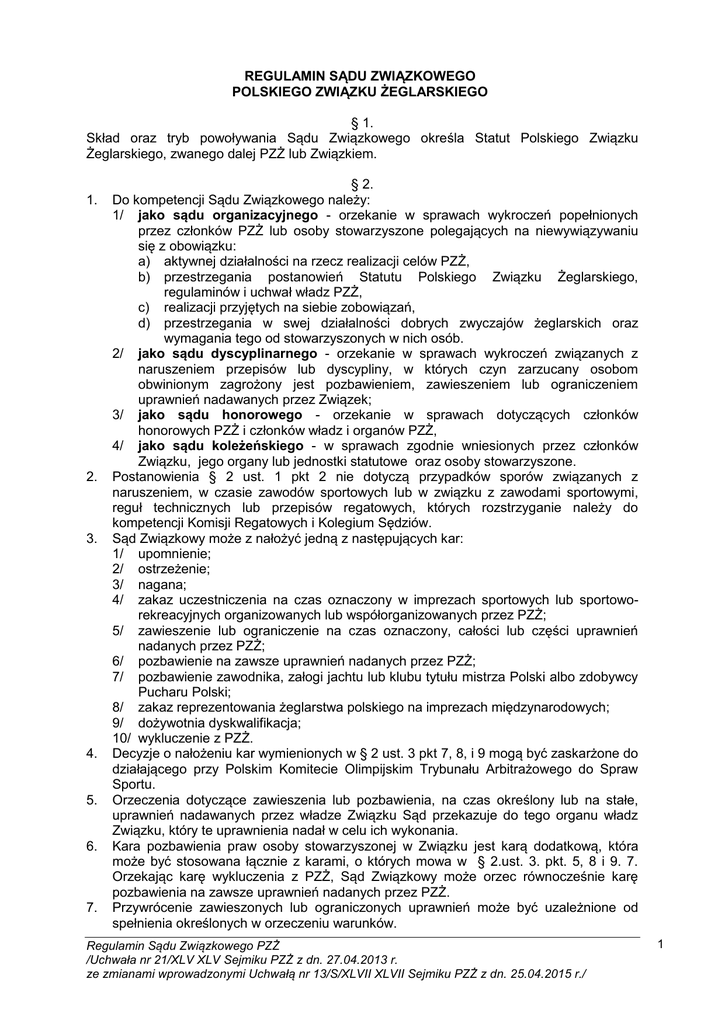 REGULAMIN SĄDU ZWIĄZKOWEGO
POLSKIEGO ZWIĄZKU ŻEGLARSKIEGO

§ 1.
Skład oraz tryb powoływania Sądu Związkowego określa Statut Polskiego Związku Żeglarskiego, zwanego dalej PZŻ lub Związkiem.

§ 2.
1. Do kompetencji Sądu Związkowego należy:
1/ jako sądu organizacyjnego - orzekanie w sprawach wykroczeń popełnionych przez członków PZŻ lub osoby stowarzyszone polegających na niewywiązywaniu się z obowiązku:
a) aktywnej działalności na rzecz realizacji celów PZŻ,
b) przestrzegania postanowień Statutu Polskiego Związku Żeglarskiego, regulaminów i uchwał władz PZŻ,
c) realizacji przyjętych na siebie zobowiązań,
d) przestrzegania w swej działalności dobrych zwyczajów żeglarskich oraz wymagania tego od stowarzyszonych w nich osób.
2/ jako sądu dyscyplinarnego - orzekanie w sprawach wykroczeń związanych z naruszeniem przepisów lub dyscypliny, w których czyn zarzucany osobom obwinionym zagrożony jest pozbawieniem, zawieszeniem lub ograniczeniem uprawnień nadawanych przez Związek;
3/ jako sądu honorowego - orzekanie w sprawach dotyczących członków honorowych PZŻ i członków władz i organów PZŻ,
4/ jako sądu koleżeńskiego - w sprawach zgodnie wniesionych przez członków Związku, jego organy lub jednostki statutowe oraz osoby stowarzyszone.
2. Postanowienia § 2 ust. 1 pkt 2 nie dotyczą przypadków sporów związanych z naruszeniem, w czasie zawodów sportowych lub w związku z zawodami sportowymi, reguł technicznych lub przepisów regatowych, których rozstrzyganie należy do kompetencji Komisji Regatowych i Kolegium Sędziów.
3. Sąd Związkowy może z nałożyć jedną z następujących kar:
1/ upomnienie;
2/ ostrzeżenie;
3/ nagana;
4/ zakaz uczestniczenia na czas oznaczony w imprezach sportowych lub sportowo-rekreacyjnych organizowanych lub współorganizowanych przez PZŻ;
5/ zawieszenie lub ograniczenie na czas oznaczony, całości lub części uprawnień nadanych przez PZŻ;
6/ pozbawienie na zawsze uprawnień nadanych przez PZŻ;
7/ pozbawienie zawodnika, załogi jachtu lub klubu tytułu mistrza Polski albo zdobywcy Pucharu Polski;
8/ zakaz reprezentowania żeglarstwa polskiego na imprezach międzynarodowych;
9/ dożywotnia dyskwalifikacja;
10/ wykluczenie z PZŻ.
4. Decyzje o nałożeniu kar wymienionych w § 2 ust. 3 pkt 7, 8, i 9 mogą być zaskarżone do działającego przy Polskim Komitecie Olimpijskim Trybunału Arbitrażowego do Spraw Sportu.
5. Orzeczenia dotyczące zawieszenia lub pozbawienia, na czas określony lub na stałe, uprawnień nadawanych przez władze Związku Sąd przekazuje do tego organu władz Związku, który te uprawnienia nadał w celu ich wykonania.
6. Kara pozbawienia praw osoby stowarzyszonej w Związku jest karą dodatkową, która może być stosowana łącznie z karami, o których mowa w § 2.ust. 3. pkt. 5, 8 i 9. 7. Orzekając karę wykluczenia z PZŻ, Sąd Związkowy może orzec równocześnie karę pozbawienia na zawsze uprawnień nadanych przez PZŻ.
7. Przywrócenie zawieszonych lub ograniczonych uprawnień może być uzależnione od spełnienia określonych w orzeczeniu warunków.

Regulamin Sądu Związkowego PZŻ
/Uchwała nr 21/XLV XLV Sejmiku PZŻ z dn. 27.04.2013 r.
ze zmianami wprowadzonymi Uchwałą nr 13/S/XLVII XLVII Sejmiku PZŻ z dn. 25.04.2015 r./

1